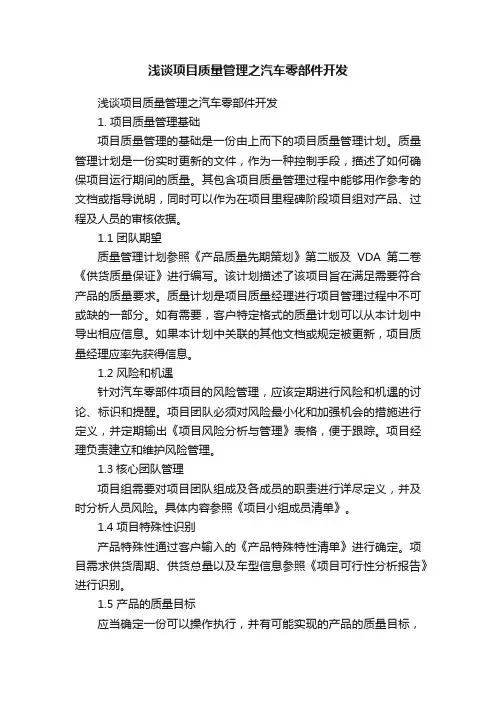 浅谈项目质量管理之汽车零部件开发

浅谈项目质量管理之汽车零部件开发

1. 项目质量管理基础

项目质量管理的基础是一份由上而下的项目质量管理计划。质量管理计划是一份实时更新的文件，作为一种控制手段，描述了如何确保项目运行期间的质量。其包含项目质量管理过程中能够用作参考的文档或指导说明，同时可以作为在项目里程碑阶段项目组对产品、过程及人员的审核依据。

1.1 团队期望

质量管理计划参照《产品质量先期策划》第二版及 VDA 第二卷《供货质量保证》进行编写。该计划描述了该项目旨在满足需要符合产品的质量要求。质量计划是项目质量经理进行项目管理过程中不可或缺的一部分。如有需要，客户特定格式的质量计划可以从本计划中导出相应信息。如果本计划中关联的其他文档或规定被更新，项目质量经理应率先获得信息。

1.2 风险和机遇

针对汽车零部件项目的风险管理，应该定期进行风险和机遇的讨论、标识和提醒。项目团队必须对风险最小化和加强机会的措施进行定义，并定期输出《项目风险分析与管理》表格，便于跟踪。项目经理负责建立和维护风险管理。

1.3 核心团队管理

项目组需要对项目团队组成及各成员的职责进行详尽定义，并及时分析人员风险。具体内容参照《项目小组成员清单》。

1.4 项目特殊性识别

产品特殊性通过客户输入的《产品特殊特性清单》进行确定。项目需求供货周期、供货总量以及车型信息参照《项目可行性分析报告》进行识别。

1.5 产品的质量目标

应当确定一份可以操作执行，并有可能实现的产品的质量目标，